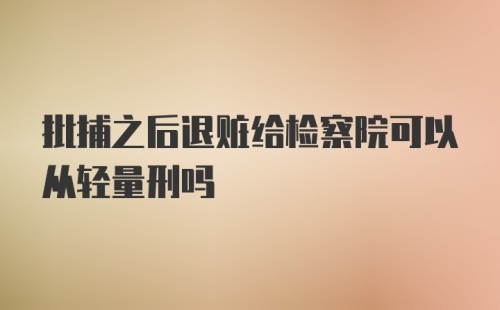 批捕之后退赃给检察院可以从轻量刑吗